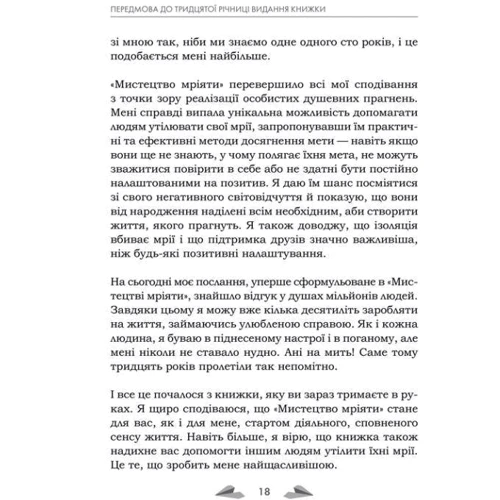 ПЕРЕДМОВА ДО ТРИДЦЯТОЇ РІЧНИЦІ ВИДАННЯ КНИЖКИ

зі мною так, ніби ми знаємо одне одного сто років, і це подобається мені найбільше.

«Мистецтво мріяти» перевершило всі мої сподівання з точки зору реалізації особистих душевних прагнень. Мені справді випала унікальна можливість допомагати людям утілювати свої мрії, запропонувавши їм практичні та ефективні методи досягнення мети — навіть якщо вони ще не знають, у чому полягає їхня мета, не можуть зважитися повірити в себе або не здатні бути постійно налаштованими на позитив. Я даю їм шанс посміятися зі свого негативного світовідчуття й показую, що вони від народження наділені всім необхідним, аби створити життя, якого прагнуть. Я також доводжу, що ізоляція вбиває мрії і що підтримка друзів значно важливіша, ніж будь-які позитивні налаштування.

На сьогодні моє послання, уперше сформульоване в «Мистецтві мріяти», знайшло відгук у душах мільйонів людей. Завдяки цьому я можу вже кілька десятиліть заробляти на життя, займаючись улюбленою справою. Як і кожна людина, я буваю в піднесеному настрої і в поганому, але мені ніколи не ставало нудно. Ані на мить! Саме тому тридцять років пролетіли так непомітно.

І все це почалося з книжки, яку ви зараз тримаєте в руках. Я щиро сподіваюся, що «Мистецтво мріяти» стане для вас, як і для мене, стартом діяльного, сповненого сенсу життя. Навіть більше, я вірю, що книжка також надихне вас допомогти іншим людям утілити їхні мрії. Це те, що зробить мене найщасливішою.

18